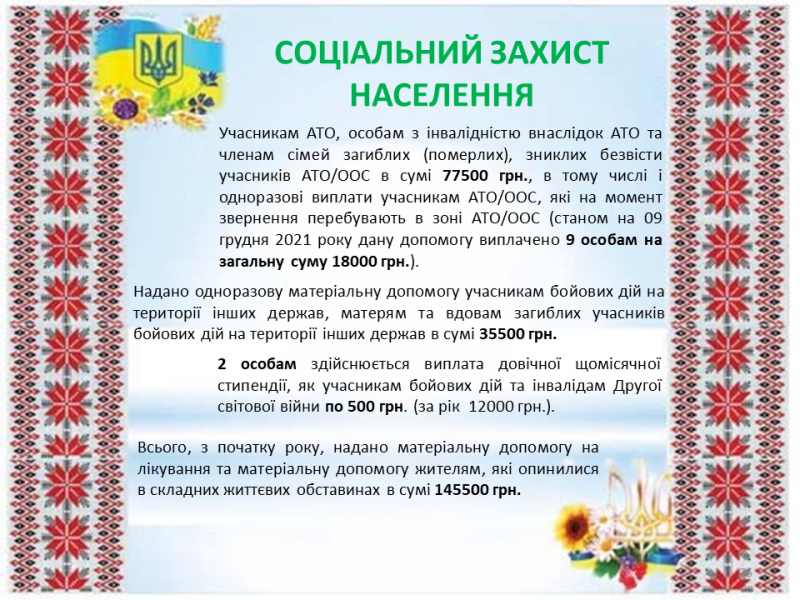 СОЦІАЛЬНИЙ ЗАХИСТ НАСЕЛЕННЯ

Учасникам АТО, особам з інвалідністю внаслідок АТО та членам сімей загиблих (померлих), зниклих безвісти учасників АТО/ООС в сумі 77500 грн., в тому числі і одноразові виплати учасникам АТО/ООС, які на момент звернення перебувають в зоні АТО/ООС (станом на 09 грудня 2021 року дану допомогу виплачено 9 особам на загальну суму 18000 грн.).

Надано одноразову матеріальну допомогу учасникам бойових дій на території інших держав, матерям та вдовам загиблих учасників бойових дій на території інших держав в сумі 35500 грн.

2 особам здійснюється виплата довічної щомісячної стипендії, як учасникам бойових дій та інвалідам Другої світової війни по 500 грн. (за рік 12000 грн.).

Всього, з початку року, надано матеріальну допомогу на лікування та матеріальну допомогу жителям, які опинилися в складних життєвих обставинах в сумі 145500 грн.